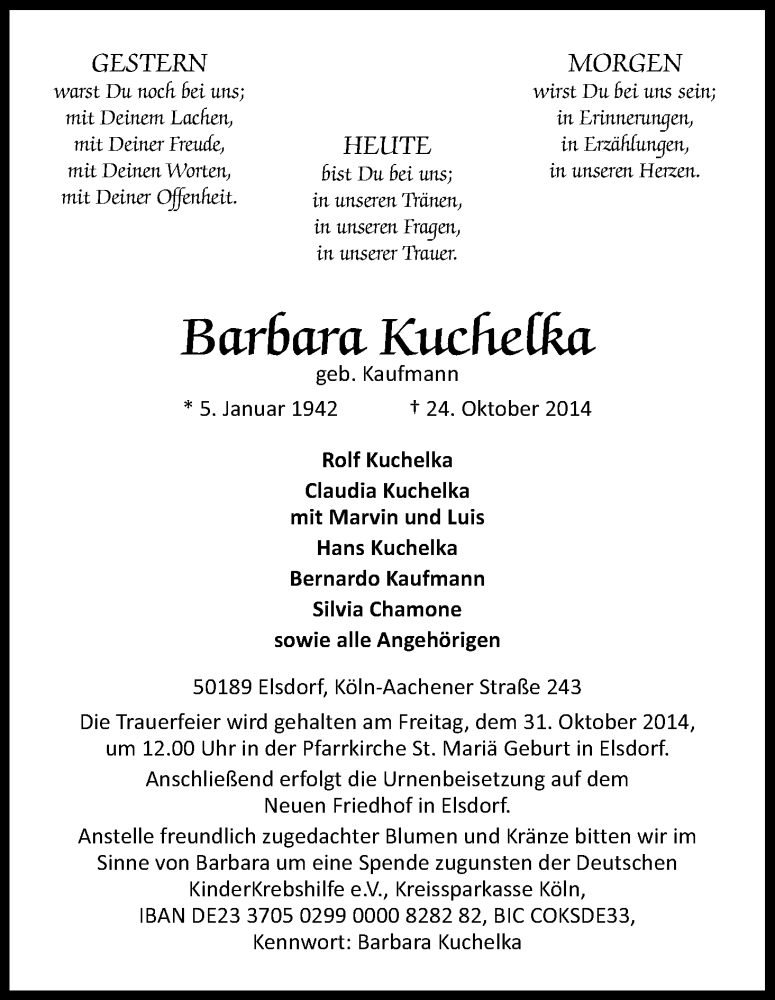 GESTERN
warst Du noch bei uns;
mit Deinem Lachen,
mit Deiner Freude,
mit Deinen Worten,
mit Deiner Offenheit.

HEUTE
bist Du bei uns;
in unseren Tränen,
in unseren Fragen,
in unserer Trauer.

MORGEN
wirst Du bei uns sein;
in Erinnerungen,
in Erzählungen,
in unseren Herzen.

Barbara Kuchelka
geb. Kaufmann
* 5. Januar 1942 † 24. Oktober 2014

Rolf Kuchelka
Claudia Kuchelka
mit Marvin und Luis
Hans Kuchelka
Bernardo Kaufmann
Silvia Chamone
sowie alle Angehörigen

50189 Elsdorf, Köln-Aachener Straße 243

Die Trauerfeier wird gehalten am Freitag, dem 31. Oktober 2014, um 12.00 Uhr in der Pfarrkirche St. Mariä Geburt in Elsdorf.
Anschließend erfolgt die Urnenbeisetzung auf dem Neuen Friedhof in Elsdorf.
Anstelle freundlich zugedachter Blumen und Kränze bitten wir im Sinne von Barbara um eine Spende zugunsten der Deutschen KinderKrebshilfe e.V., Kreissparkasse Köln, IBAN DE23 3705 0299 0000 8282 82, BIC COKSDE33, Kennwort: Barbara Kuchelka